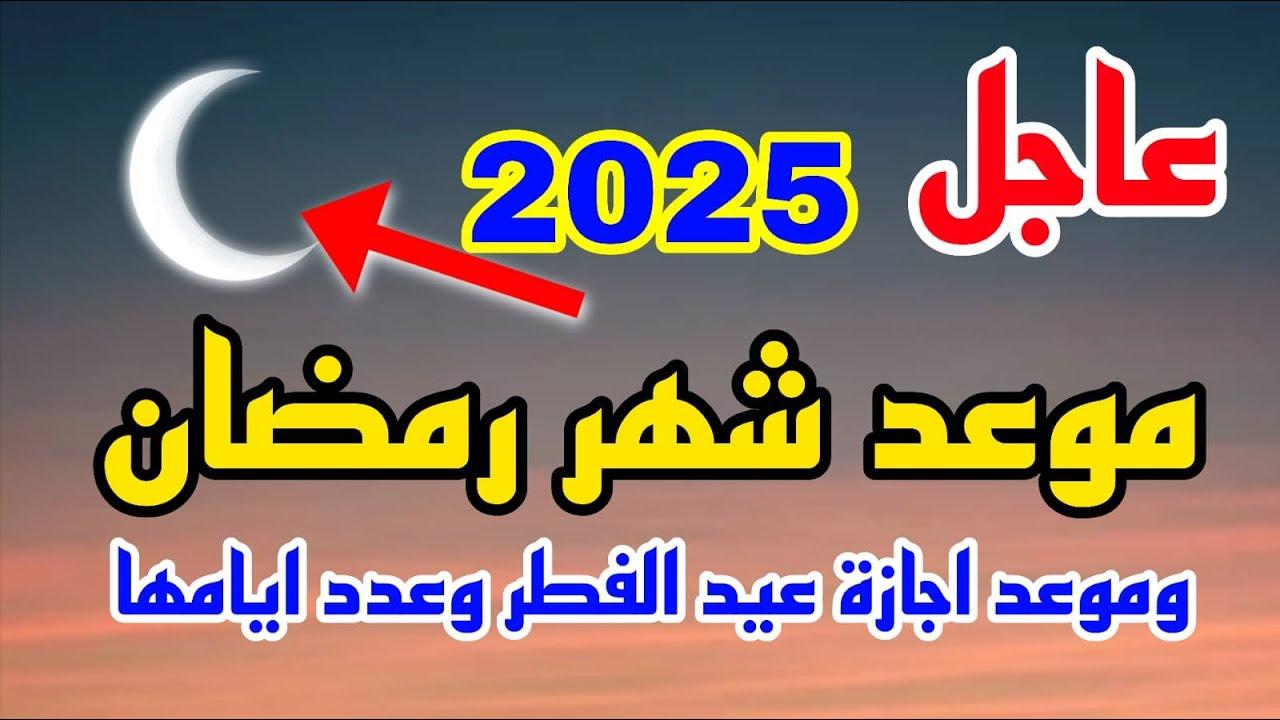 عاجل 2025

موعد شهر رمضان

وموعد اجازة عيد الفطر وعدد ايامها